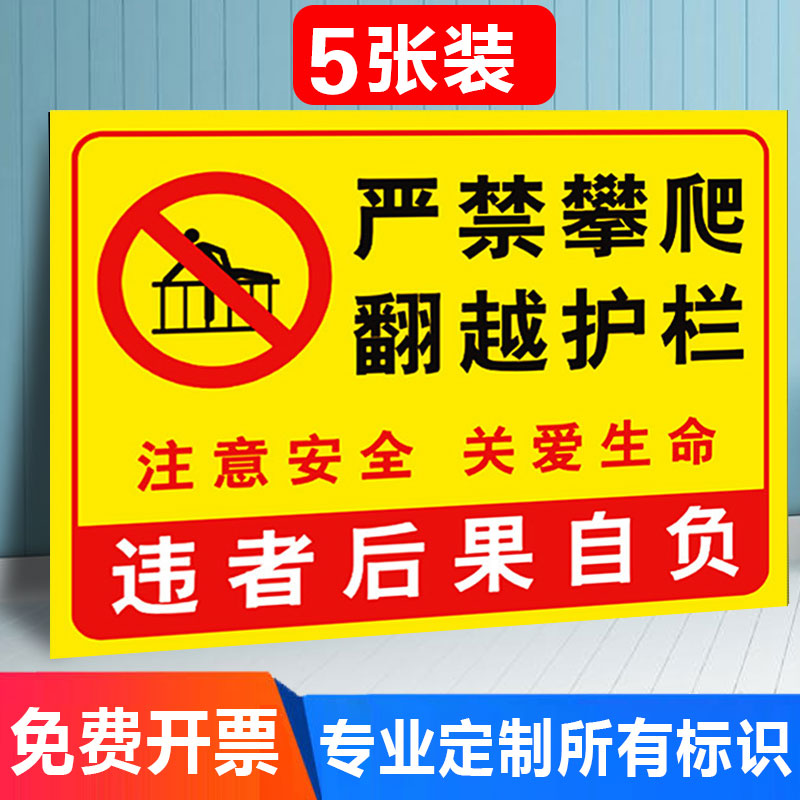 5张装

严禁攀爬
翻越护栏

注意安全 关爱生命

违者后果自负

免费开票

专业定制所有标识